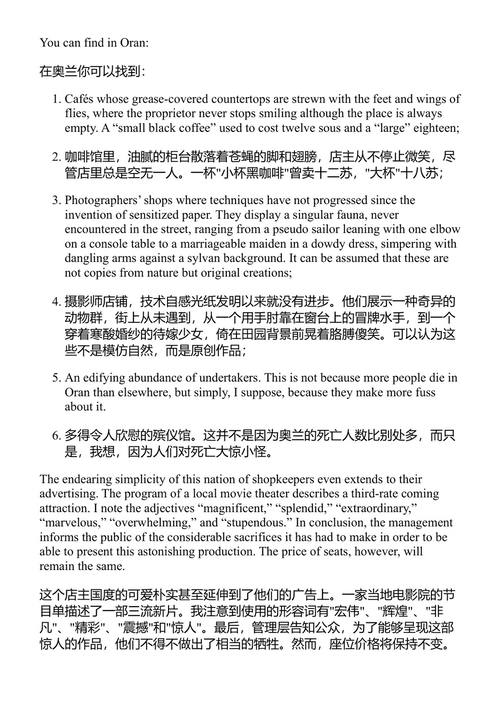 You can find in Oran:

在奥兰你可以找到：

1. Cafés whose grease-covered countertops are strewn with the feet and wings of flies, where the proprietor never stops smiling although the place is always empty. A “small black coffee” used to cost twelve sous and a “large” eighteen;

2. 咖啡馆里，油腻的柜台散落着苍蝇的脚和翅膀，店主从不停止微笑，尽管店里总是空无一人。一杯"小杯黑咖啡"曾卖十二苏，"大杯"十八苏；

3. Photographers’ shops where techniques have not progressed since the invention of sensitized paper. They display a singular fauna, never encountered in the street, ranging from a pseudo sailor leaning with one elbow on a console table to a marriageable maiden in a dowdy dress, simpering with dangling arms against a sylvan background. It can be assumed that these are not copies from nature but original creations;

4. 摄影师店铺，技术自感光纸发明以来就没有进步。他们展示一种奇异的动物群，街上从未遇到，从一个用手肘靠在窗台上的冒牌水手，到一个穿着寒酸婚纱的待嫁少女，倚在田园背景前晃着胳膊傻笑。可以认为这些不是模仿自然，而是原创作品；

5. An edifying abundance of undertakers. This is not because more people die in Oran than elsewhere, but simply, I suppose, because they make more fuss about it.

6. 多得令人欣慰的殡仪馆。这并不是因为奥兰的死亡人数比别处多，而只是，我想，因为人们对死亡大惊小怪。

The endearing simplicity of this nation of shopkeepers even extends to their advertising. The program of a local movie theater describes a third-rate coming attraction. I note the adjectives “magnificent,” “splendid,” “extraordinary,” “marvelous,” “overwhelming,” and “stupendous.” In conclusion, the management informs the public of the considerable sacrifices it has had to make in order to be able to present this astonishing production. The price of seats, however, will remain the same.

这个店主国度的可爱朴实甚至延伸到了他们的广告上。一家当地电影院的节目单描述了一部三流新片。我注意到使用的形容词有"宏伟"、"辉煌"、"非凡"、"精彩"、"震撼"和"惊人"。最后，管理层告知公众，为了能够呈现这部惊人的作品，他们不得不做出了相当的牺牲。然而，座位价格将保持不变。